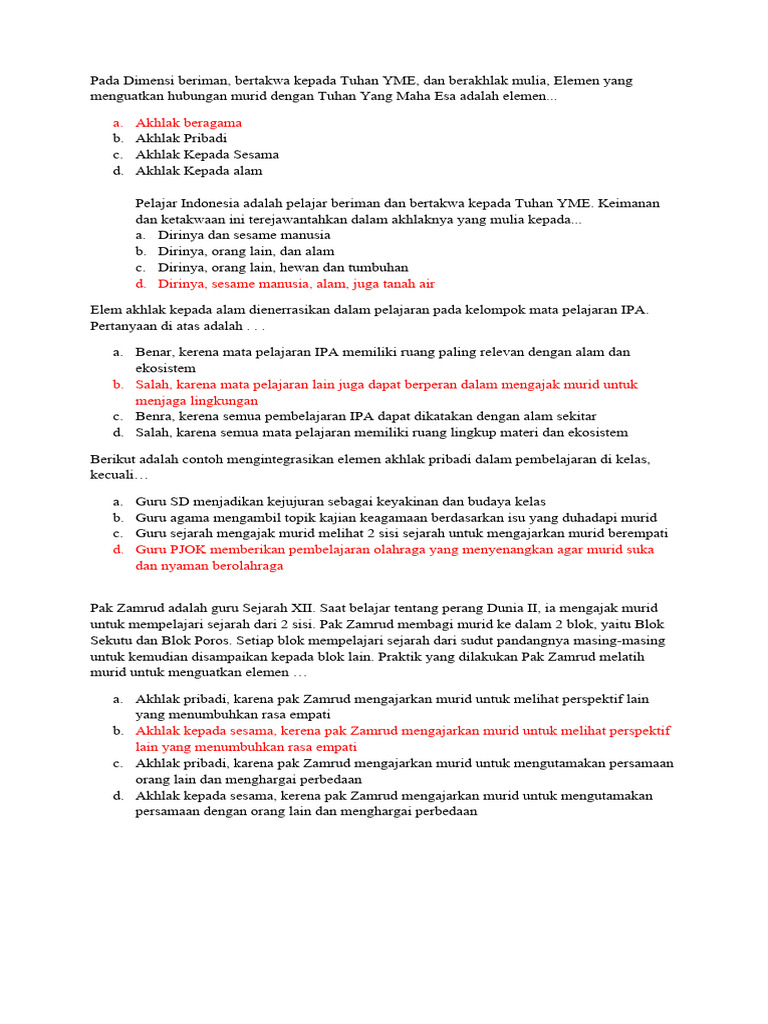 Pada Dimensi beriman, bertakwa kepada Tuhan YME, dan berakhlak mulia, Elemen yang menguatkan hubungan murid dengan Tuhan Yang Maha Esa adalah elemen...

a. Akhlak beragama
b. Akhlak Pribadi
c. Akhlak Kepada Sesama
d. Akhlak Kepada alam

Pelajar Indonesia adalah pelajar beriman dan bertakwa kepada Tuhan YME. Keimanan dan ketakwaan ini terejawantahkan dalam akhlaknya yang mulia kepada...
a. Dirinya dan sesame manusia
b. Dirinya, orang lain, dan alam
c. Dirinya, orang lain, hewan dan tumbuhan
d. Dirinya, sesame manusia, alam, juga tanah air

Elem akhlak kepada alam dienerrasikan dalam pelajaran pada kelompok mata pelajaran IPA. Pertanyaan di atas adalah . . .

a. Benar, kerena mata pelajaran IPA memiliki ruang paling relevan dengan alam dan ekosistem
b. Salah, karena mata pelajaran lain juga dapat berperan dalam mengajak murid untuk menjaga lingkungan
c. Benra, kerena semua pembelajaran IPA dapat dikatakan dengan alam sekitar
d. Salah, karena semua mata pelajaran memiliki ruang lingkup materi dan ekosistem

Berikut adalah contoh mengintegrasikan elemen akhlak pribadi dalam pembelajaran di kelas, kecuali…

a. Guru SD menjadikan kejujuran sebagai keyakinan dan budaya kelas
b. Guru agama mengambil topik kajian keagamaan berdasarkan isu yang duhadapi murid
c. Guru sejarah mengajak murid melihat 2 sisi sejarah untuk mengajarkan murid berempati
d. Guru PJOK memberikan pembelajaran olahraga yang menyenangkan agar murid suka dan nyaman berolahraga

Pak Zamrud adalah guru Sejarah XII. Saat belajar tentang perang Dunia II, ia mengajak murid untuk mempelajari sejarah dari 2 sisi. Pak Zamrud membagi murid ke dalam 2 blok, yaitu Blok Sekutu dan Blok Poros. Setiap blok mempelajari sejarah dari sudut pandangnya masing-masing untuk kemudian disampaikan kepada blok lain. Praktik yang dilakukan Pak Zamrud melatih murid untuk menguatkan elemen …

a. Akhlak pribadi, karena pak Zamrud mengajarkan murid untuk melihat perspektif lain yang menumbuhkan rasa empati
b. Akhlak kepada sesama, kerena pak Zamrud mengajarkan murid untuk melihat perspektif lain yang menumbuhkan rasa empati
c. Akhlak pribadi, karena pak Zamrud mengajarkan murid untuk mengutamakan persamaan orang lain dan menghargai perbedaan
d. Akhlak kepada sesama, kerena pak Zamrud mengajarkan murid untuk mengutamakan persamaan dengan orang lain dan menghargai perbedaan